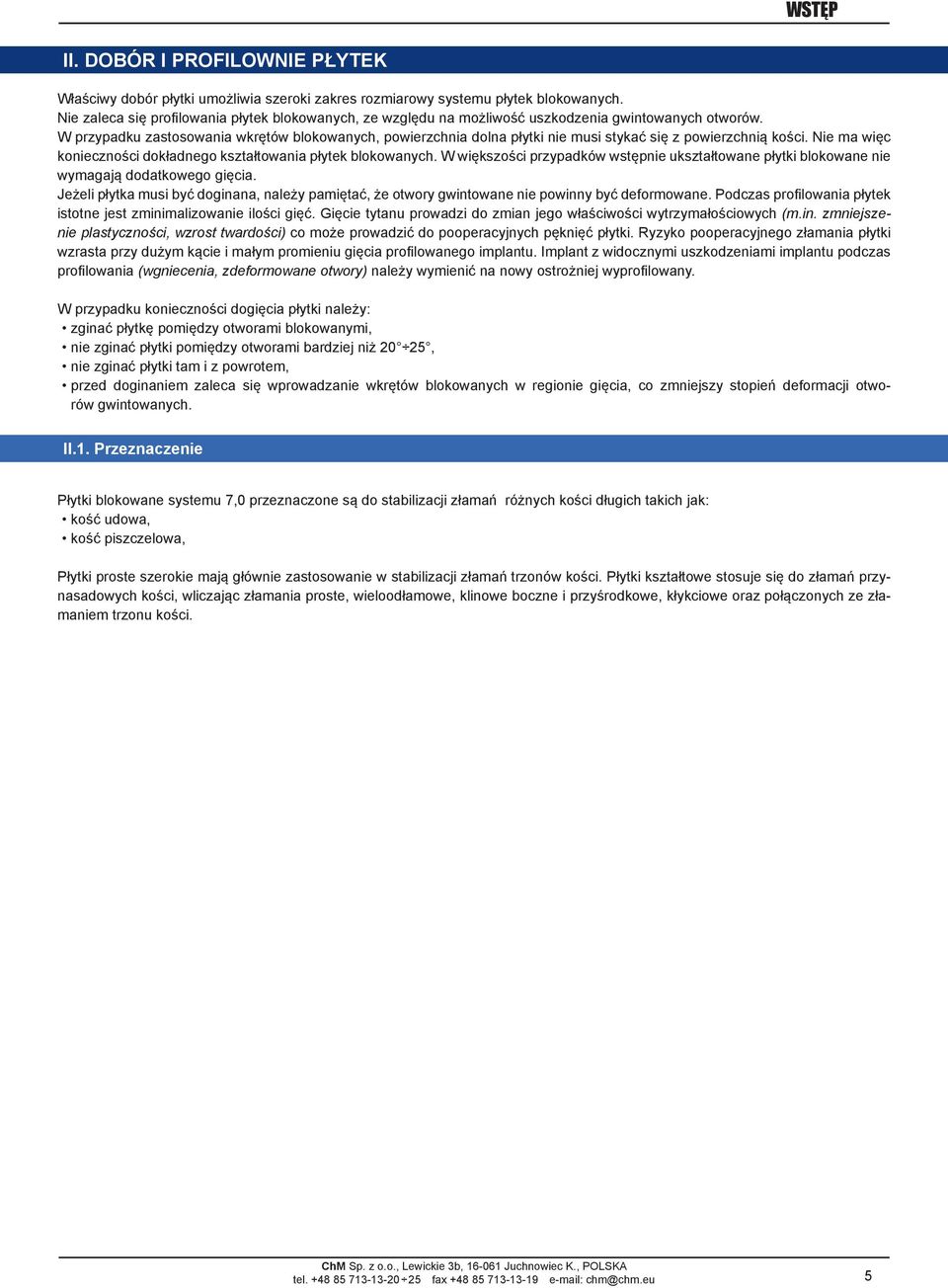 WSTĘP

II. DOBÓR I PROFILOWNIE PŁYTEK

Właściwy dobór płytki umożliwia szeroki zakres rozmiarowy systemu płytek blokowanych.
Nie zaleca się profilowania płytek blokowanych, ze względu na możliwość uszkodzenia gwintowanych otworów.
W przypadku zastosowania wkrętów blokowanych, powierzchnia dolna płytki nie musi stykać się z powierzchnią kości. Nie ma więc konieczności dokładnego kształtowania płytek blokowanych. W większości przypadków wstępnie ukształtowane płytki blokowane nie wymagają dodatkowego gięcia.
Jeżeli płytka musi być doginana, należy pamiętać, że otwory gwintowane nie powinny być deformowane. Podczas profilowania płytek istotne jest zminimalizowanie ilości gięć. Gięcie tytanu prowadzi do zmian jego właściwości wytrzymałościowych (m.in. zmniejszenie plastyczności, wzrost twardości) co może prowadzić do pooperacyjnych pęknięć płytki. Ryzyko pooperacyjnego złamania płytki wzrasta przy dużym kącie i małym promieniu gięcia profilowanego implantu. Implant z widocznymi uszkodzeniami implantu podczas profilowania (wgniecenia, zdeformowane otwory) należy wymienić na nowy ostrożniej wyprofilowany.

W przypadku konieczności dogięcia płytki należy:
• zginać płytkę pomiędzy otworami blokowanymi,
• nie zginać płytki pomiędzy otworami bardziej niż 20°÷25°,
• nie zginać płytki tam i z powrotem,
• przed doginaniem zaleca się wprowadzanie wkrętów blokowanych w regionie gięcia, co zmniejszy stopień deformacji otworów gwintowanych.

II.1. Przeznaczenie

Płytki blokowane systemu 7,0 przeznaczone są do stabilizacji złamań różnych kości długich takich jak:
• kość udowa,
• kość piszczelowa,

Płytki proste szerokie mają głównie zastosowanie w stabilizacji złamań trzonów kości. Płytki kształtowe stosuje się do złamań przynasadowych kości, wliczając złamania proste, wieloodłamowe, klinowe boczne i przyśrodkowe, kłykciowe oraz połączonych ze złamaniem trzonu kości.

ChM Sp. z o.o., Lewickie 3b, 16-061 Juchnowiec K., POLSKA
tel. +48 85 713-13-20÷25 fax +48 85 713-13-19 e-mail: chm@chm.eu

5